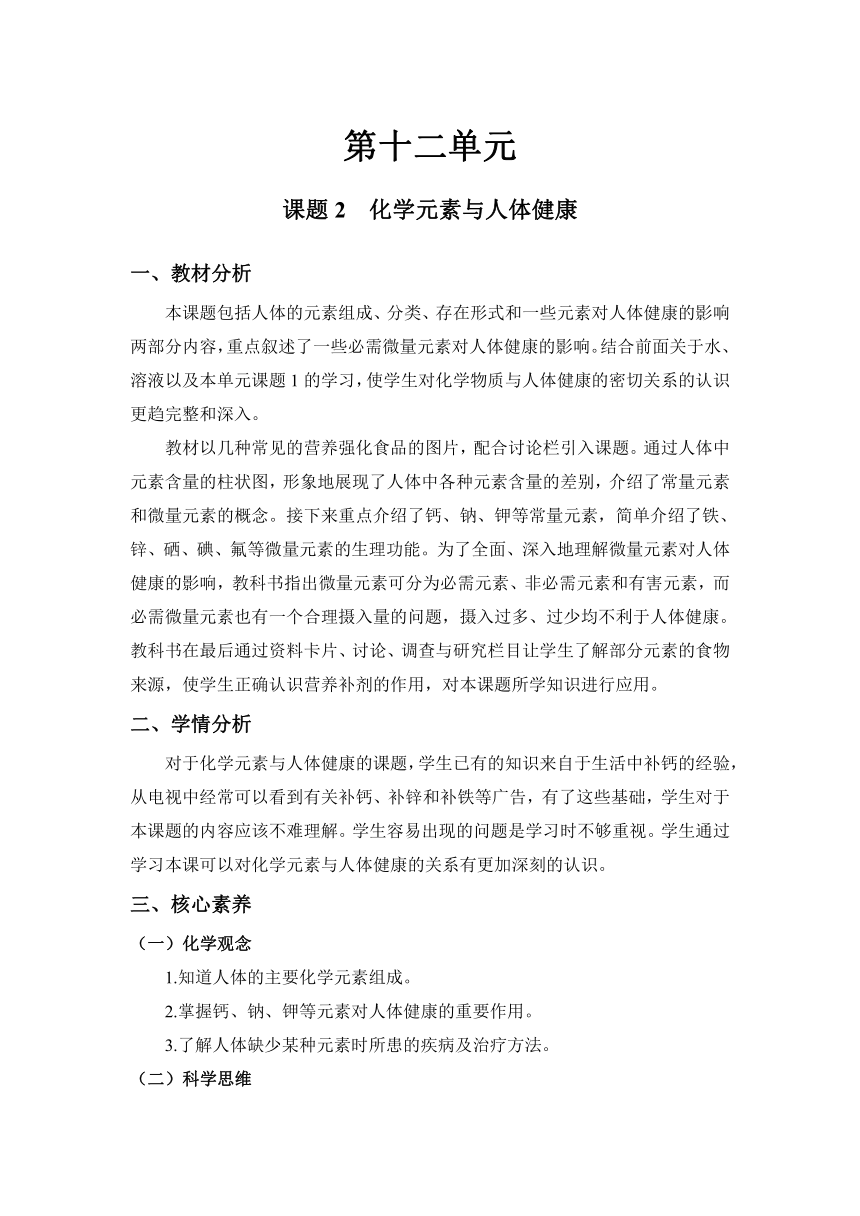 第十二单元

课题 2　化学元素与人体健康

一、教材分析

本课题包括人体的元素组成、分类、存在形式和一些元素对人体健康的影响两部分内容，重点叙述了一些必需微量元素对人体健康的影响。结合前面关于水、溶液以及本单元课题 1 的学习，使学生对化学物质与人体健康的密切关系的认识更趋完整和深入。

教材以几种常见的营养强化食品的图片，配合讨论栏引入课题。通过人体中元素含量的柱状图，形象地展现了人体中各种元素含量的差别，介绍了常量元素和微量元素的概念。接下来重点介绍了钙、钠、钾等常量元素，简单介绍了铁、锌、硒、碘、氟等微量元素的生理功能。为了全面、深入地理解微量元素对人体健康的影响，教科书指出微量元素可分为必需元素、非必需元素和有害元素，而必需微量元素也有一个合理摄入量的问题，摄入过多、过少均不利于人体健康。教科书在最后通过资料卡片、讨论、调查与研究栏目让学生了解部分元素的食物来源，使学生正确认识营养补剂的作用，对本课题所学知识进行应用。

二、学情分析

对于化学元素与人体健康的课题，学生已有的知识来自于生活中补钙的经验，从电视中经常可以看到有关补钙、补锌和补铁等广告，有了这些基础，学生对于本课题的内容应该不难理解。学生容易出现的问题是学习时不够重视。学生通过学习本课可以对化学元素与人体健康的关系有更加深刻的认识。

三、核心素养

（一）化学观念

1.知道人体的主要化学元素组成。

2.掌握钙、钠、钾等元素对人体健康的重要作用。

3.了解人体缺少某种元素时所患的疾病及治疗方法。

（二）科学思维